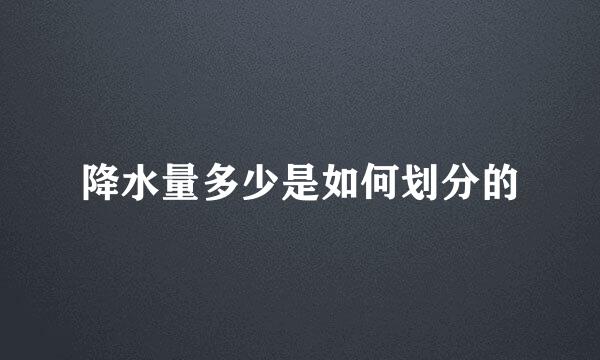 降水量多少是如何划分的